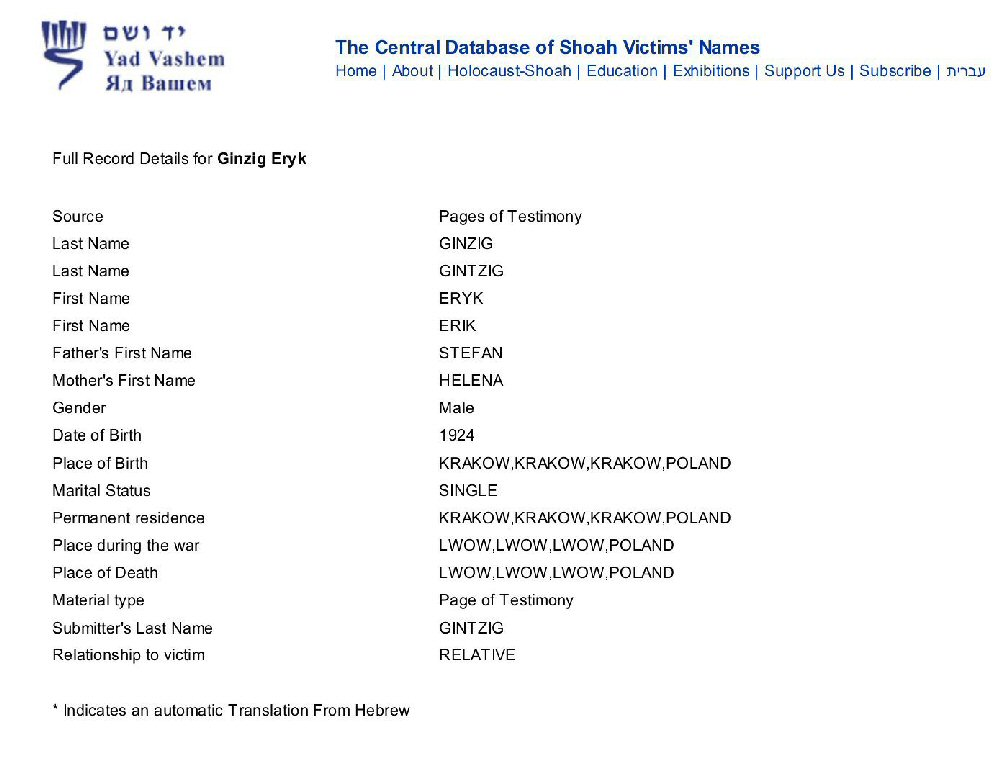 יד ושם
Yad Vashem
Яд Вашем

The Central Database of Shoah Victims' Names
Home | About | Holocaust-Shoah | Education | Exhibitions | Support Us | Subscribe | עברית

Full Record Details for **Ginzig Eryk**

| | |
|---|---|
| Source | Pages of Testimony |
| Last Name | GINZIG |
| Last Name | GINTZIG |
| First Name | ERYK |
| First Name | ERIK |
| Father's First Name | STEFAN |
| Mother's First Name | HELENA |
| Gender | Male |
| Date of Birth | 1924 |
| Place of Birth | KRAKOW,KRAKOW,KRAKOW,POLAND |
| Marital Status | SINGLE |
| Permanent residence | KRAKOW,KRAKOW,KRAKOW,POLAND |
| Place during the war | LWOW,LWOW,LWOW,POLAND |
| Place of Death | LWOW,LWOW,LWOW,POLAND |
| Material type | Page of Testimony |
| Submitter's Last Name | GINTZIG |
| Relationship to victim | RELATIVE |

* Indicates an automatic Translation From Hebrew